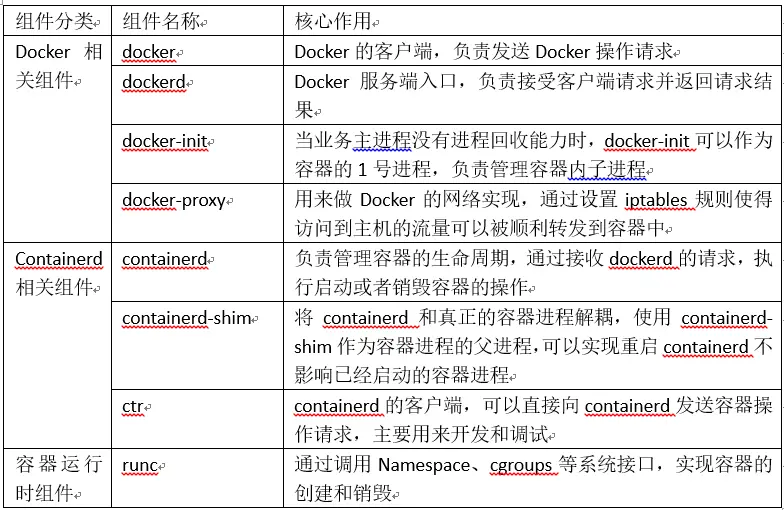 | 组件分类 | 组件名称 | 核心作用 |
|---|---|---|
| Docker 相关组件 | docker | Docker 的客户端，负责发送 Docker 操作请求 |
| | dockerd | Docker 服务端入口，负责接受客户端请求并返回请求结果 |
| | docker-init | 当业务主进程没有进程回收能力时，docker-init 可以作为容器的 1 号进程，负责管理容器内子进程 |
| | docker-proxy | 用来做 Docker 的网络实现，通过设置 iptables 规则使得访问到主机的流量可以被顺利转发到容器中 |
| Containerd 相关组件 | containerd | 负责管理容器的生命周期，通过接收 dockerd 的请求，执行启动或者销毁容器的操作 |
| | containerd-shim | 将 containerd 和真正的容器进程解耦，使用 containerd-shim 作为容器进程的父进程，可以实现重启 containerd 不影响已经启动的容器进程 |
| | ctr | containerd 的客户端，可以直接向 containerd 发送容器操作请求，主要用来开发和调试 |
| 容器运行时组件 | runc | 通过调用 Namespace、cgroups 等系统接口，实现容器的创建和销毁 |